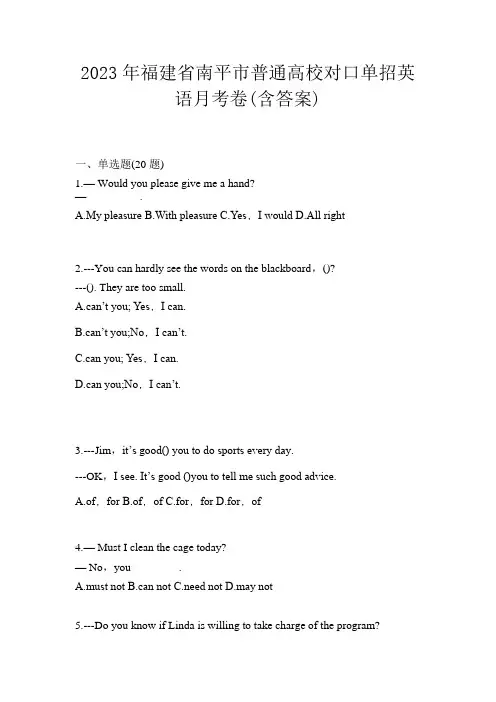 2023 年福建省南平市普通高校对口单招英语月考卷(含答案)

一、单选题(20 题)

1.— Would you please give me a hand?
— .

A.My pleasure B.With pleasure C.Yes，I would D.All right

2.---You can hardly see the words on the blackboard，()?
---(). They are too small.

A.can't you; Yes，I can.

B.can't you;No，I can't.

C.can you; Yes，I can.

D.can you;No，I can't.

3.---Jim，it's good() you to do sports every day.

---OK，I see. It's good ()you to tell me such good advice.

A.of，for B.of，of C.for，for D.for，of

4.— Must I clean the cage today?
— No，you .

A.must not B.can not C.need not D.may not

5.---Do you know if Linda is willing to take charge of the program?